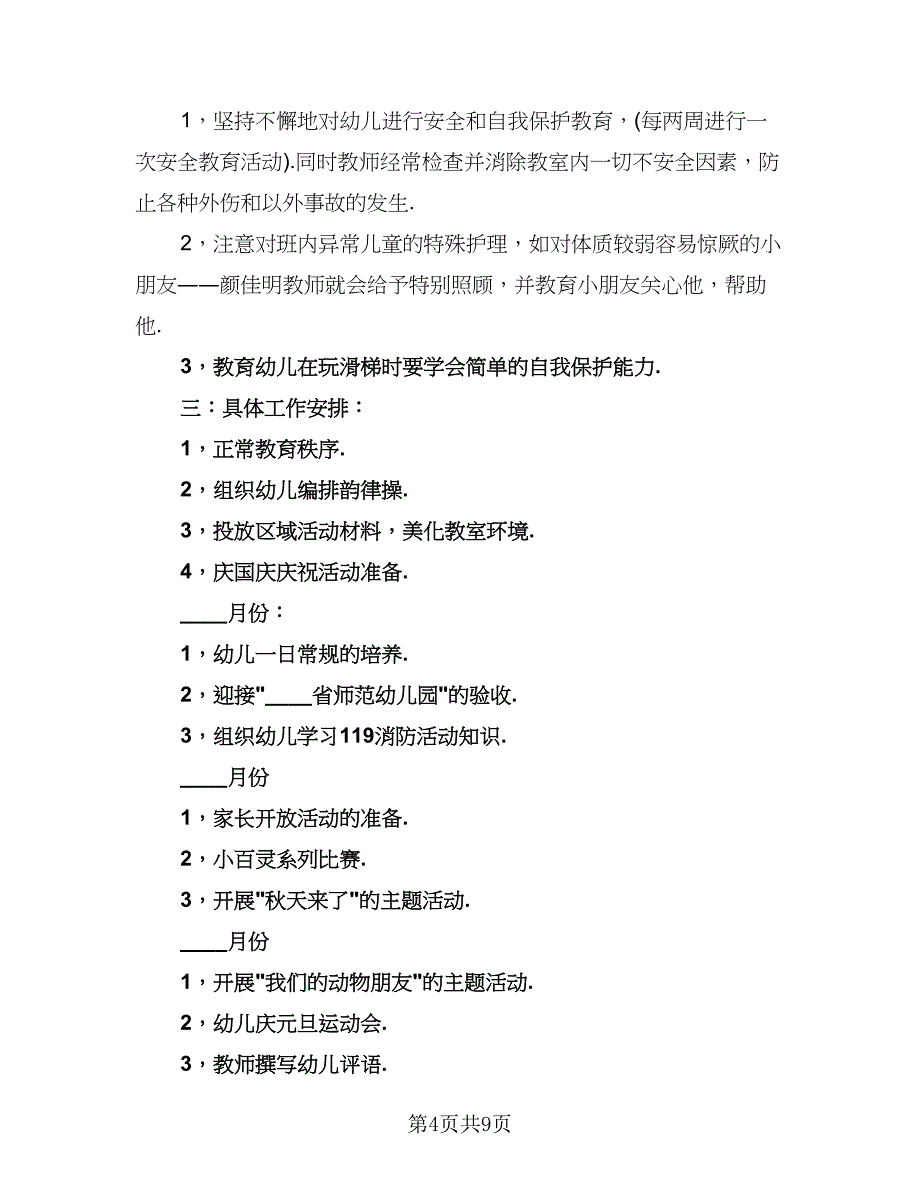 1，坚持不懈地对幼儿进行安全和自我保护教育，(每两周进行一次安全教育活动).同时教师经常检查并消除教室内一切不安全因素，防止各种外伤和以外事故的发生.

2，注意对班内异常儿童的特殊护理，如对体质较弱容易惊厥的小朋友——颜佳明教师就会给予特别照顾，并教育小朋友关心他，帮助他.

3，教育幼儿在玩滑梯时要学会简单的自我保护能力.

三：具体工作安排：

1，正常教育秩序.

2，组织幼儿编排韵律操.

3，投放区域活动材料，美化教室环境.

4，庆国庆庆祝活动准备.

____月份：

1，幼儿一日常规的培养.

2，迎接"____省师范幼儿园"的验收.

3，组织幼儿学习119消防活动知识.

____月份

1，家长开放活动的准备.

2，小百灵系列比赛.

3，开展"秋天来了"的主题活动.

____月份

1，开展"我们的动物朋友"的主题活动.

2，幼儿庆元旦运动会.

3，教师撰写幼儿评语.

第4页共9页